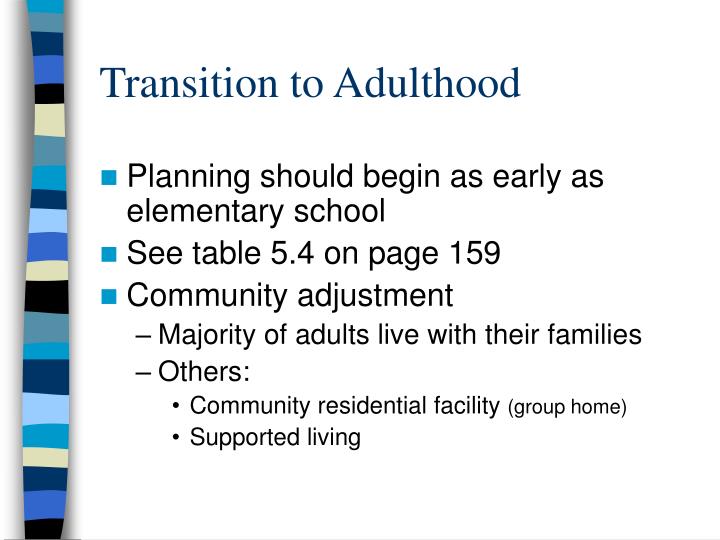 Transition to Adulthood

- Planning should begin as early as elementary school
- See table 5.4 on page 159
- Community adjustment
  – Majority of adults live with their families
  – Others:
    • Community residential facility (group home)
    • Supported living